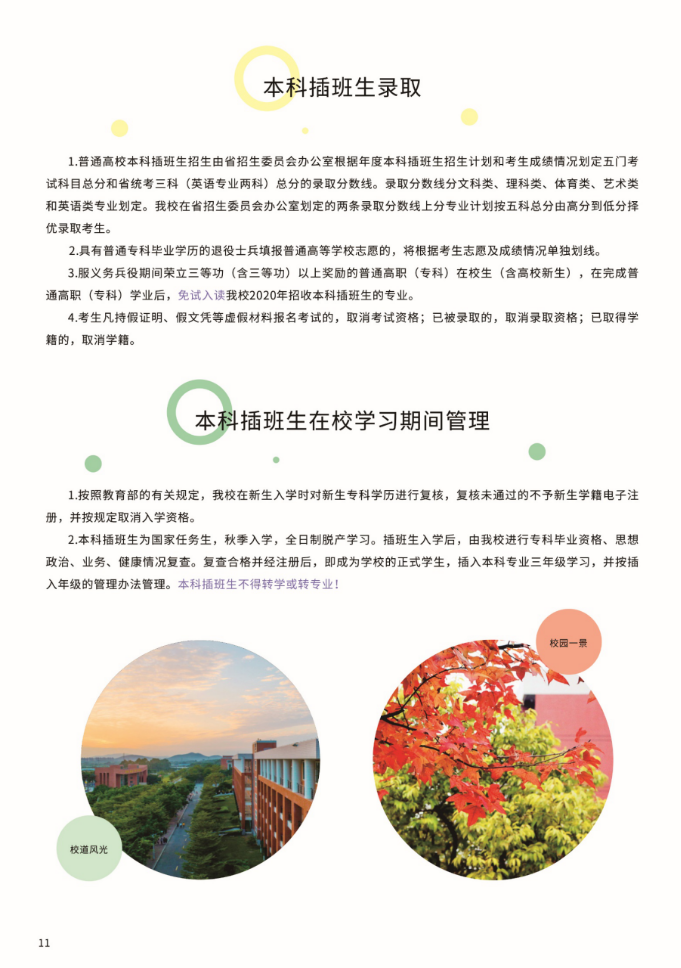 本科插班生录取

1.普通高校本科插班生招生由省招生委员会办公室根据年度本科插班生招生计划和考生成绩情况划定五门考试科目总分和省统考三科（英语专业两科）总分的录取分数线。录取分数线分文科类、理科类、体育类、艺术类和英语类专业划定。我校在省招生委员会办公室划定的两条录取分数线上分专业计划按五科总分由高分到低分择优录取考生。

2.具有普通专科毕业学历的退役士兵填报普通高等学校志愿的，将根据考生志愿及成绩情况单独划线。

3.服义务兵役期间荣立三等功（含三等功）以上奖励的普通高职（专科）在校生（含高校新生），在完成普通高职（专科）学业后，免试入读我校2020年招收本科插班生的专业。

4.考生凡持假证明、假文凭等虚假材料报名考试的，取消考试资格；已被录取的，取消录取资格；已取得学籍的，取消学籍。

本科插班生在校学习期间管理

1.按照教育部的有关规定，我校在新生入学时对新生专科学历进行复核，复核未通过的不予新生学籍电子注册，并按规定取消入学资格。

2.本科插班生为国家任务生，秋季入学，全日制脱产学习。插班生入学后，由我校进行专科毕业资格、思想政治、业务、健康情况复查。复查合格并经注册后，即成为学校的正式学生，插入本科专业三年级学习，并按插入年级的管理办法管理。本科插班生不得转学或转专业！

校园一景

校道风光

11